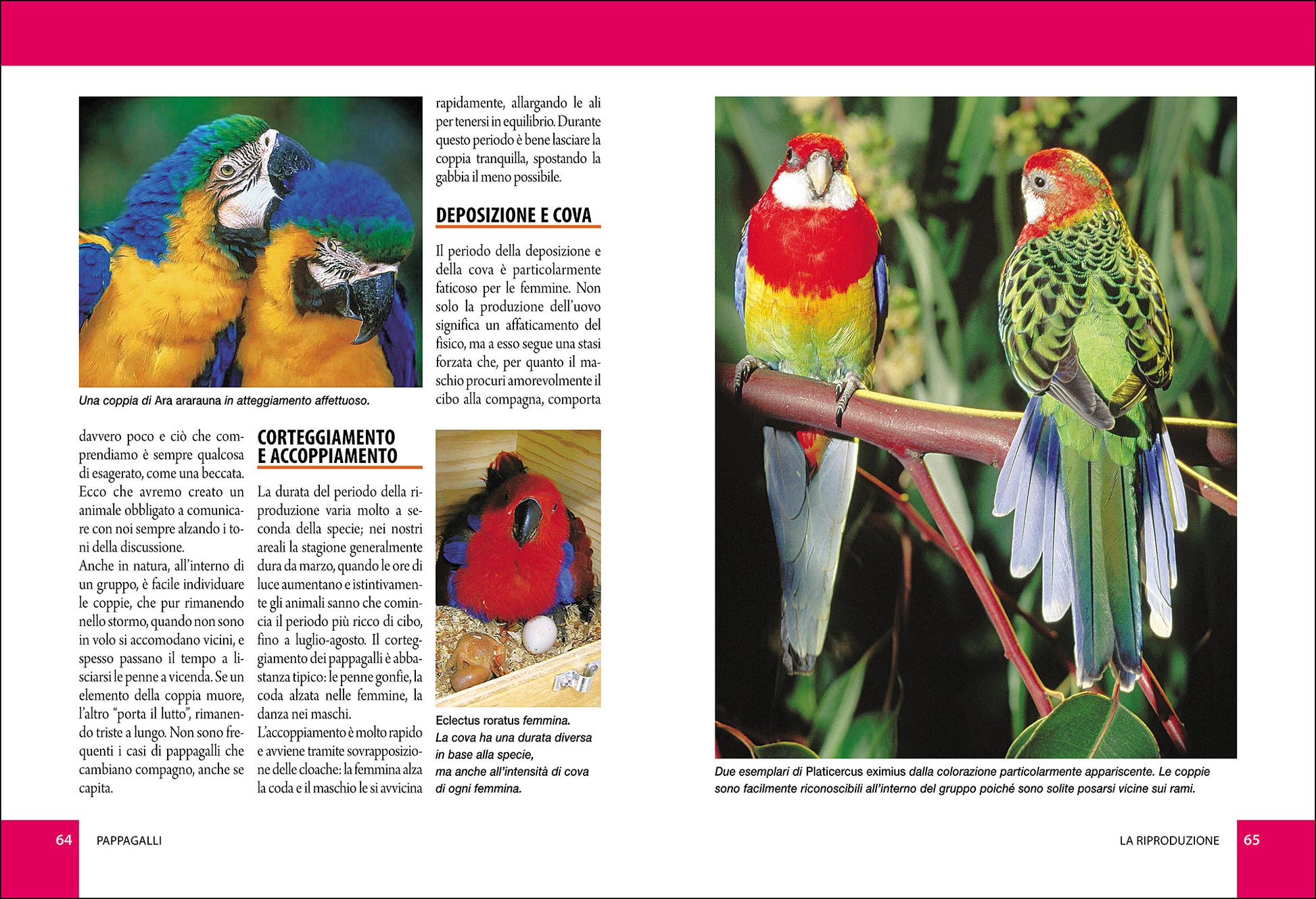 Una coppia di Ara ararauna in atteggiamento affettuoso.

davvero poco e ciò che comprendiamo è sempre qualcosa di esagerato, come una beccata. Ecco che avremo creato un animale obbligato a comunicare con noi sempre alzando i toni della discussione.
Anche in natura, all'interno di un gruppo, è facile individuare le coppie, che pur rimanendo nello stormo, quando non sono in volo si accomodano vicini, e spesso passano il tempo a lisciarsi le penne a vicenda. Se un elemento della coppia muore, l'altro "porta il lutto", rimanendo triste a lungo. Non sono frequenti i casi di pappagalli che cambiano compagno, anche se capita.

CORTEGGIAMENTO E ACCOPPIAMENTO

La durata del periodo della riproduzione varia molto a seconda della specie; nei nostri areali la stagione generalmente dura da marzo, quando le ore di luce aumentano e istintivamente gli animali sanno che comincia il periodo più ricco di cibo, fino a luglio-agosto. Il corteggiamento dei pappagalli è abbastanza tipico: le penne gonfie, la coda alzata nelle femmine, la danza nei maschi.
L'accoppiamento è molto rapido e avviene tramite sovrapposizione delle cloache: la femmina alza la coda e il maschio le si avvicina

rapidamente, allargando le ali per tenersi in equilibrio. Durante questo periodo è bene lasciare la coppia tranquilla, spostando la gabbia il meno possibile.

DEPOSIZIONE E COVA

Il periodo della deposizione e della cova è particolarmente faticoso per le femmine. Non solo la produzione dell'uovo significa un affaticamento del fisico, ma a esso segue una stasi forzata che, per quanto il maschio procuri amorevolmente il cibo alla compagna, comporta

Eclectus roratus femmina.
La cova ha una durata diversa in base alla specie, ma anche all'intensità di cova di ogni femmina.

Due esemplari di Platicercus eximius dalla colorazione particolarmente appariscente. Le coppie sono facilmente riconoscibili all'interno del gruppo poiché sono solite posarsi vicine sui rami.

64 PAPPAGALLI

LA RIPRODUZIONE 65